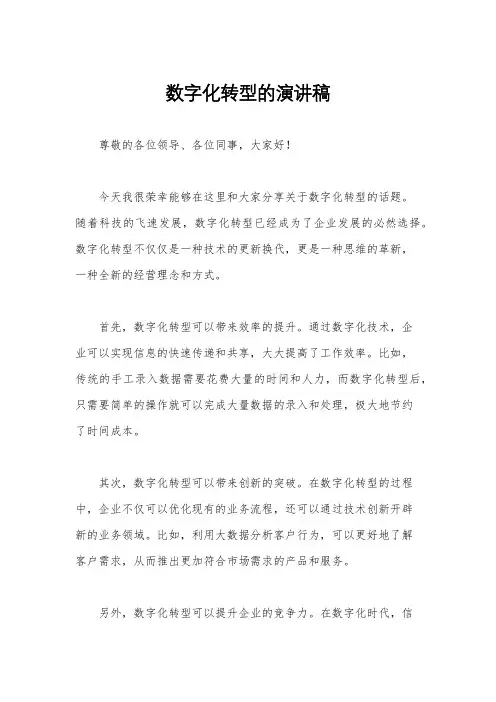 数字化转型的演讲稿

尊敬的各位领导、各位同事，大家好！

今天我很荣幸能够在这里和大家分享关于数字化转型的话题。随着科技的飞速发展，数字化转型已经成为了企业发展的必然选择。数字化转型不仅仅是一种技术的更新换代，更是一种思维的革新，一种全新的经营理念和方式。

首先，数字化转型可以带来效率的提升。通过数字化技术，企业可以实现信息的快速传递和共享，大大提高了工作效率。比如，传统的手工录入数据需要花费大量的时间和人力，而数字化转型后，只需要简单的操作就可以完成大量数据的录入和处理，极大地节约了时间成本。

其次，数字化转型可以带来创新的突破。在数字化转型的过程中，企业不仅可以优化现有的业务流程，还可以通过技术创新开辟新的业务领域。比如，利用大数据分析客户行为，可以更好地了解客户需求，从而推出更加符合市场需求的产品和服务。

另外，数字化转型可以提升企业的竞争力。在数字化时代，信